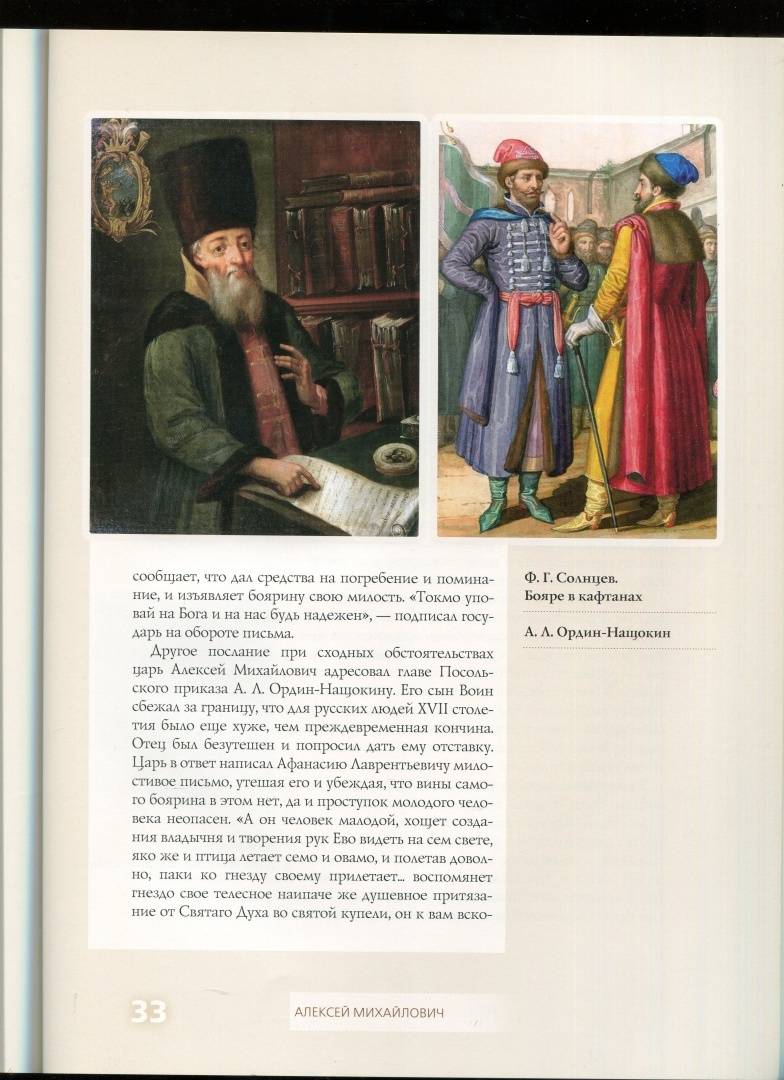 сообщает, что дал средства на погребение и поминание, и изъявляет боярину свою милость. «Токмо уповай на Бога и на нас будь надежен», — подписал государь на обороте письма.

Другое послание при сходных обстоятельствах царь Алексей Михайлович адресовал главе Посольского приказа А. Л. Ордин-Нащокину. Его сын Воин сбежал за границу, что для русских людей XVII столетия было еще хуже, чем преждевременная кончина. Отец был безутешен и попросил дать ему отставку. Царь в ответ написал Афанасию Лаврентьевичу милостивое письмо, утешая его и убеждая, что вины самого боярина в этом нет, да и проступок молодого человека неопасен. «А он человек малодой, хощет создания владычня и творения рук Ево видеть на сем свете, яко же и птица летает семо и овамо, и полетав доволно, паки ко гнезду своему прилетает... воспомянет гнездо свое телесное наипаче же душевное притязание от Святаго Духа во святой купели, он к вам вско-

Ф. Г. Солнцев. Бояре в кафтанах

А. Л. Ордин-Нащокин

33

АЛЕКСЕЙ МИХАЙЛОВИЧ